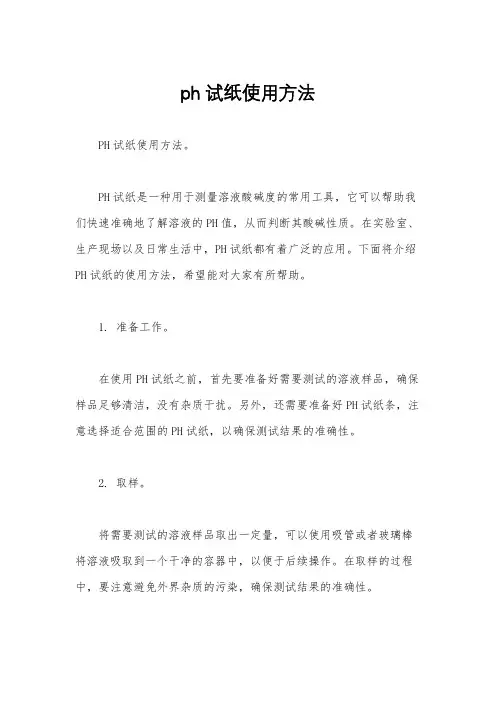 ph 试纸使用方法

PH 试纸使用方法。

PH 试纸是一种用于测量溶液酸碱度的常用工具，它可以帮助我们快速准确地了解溶液的 PH 值，从而判断其酸碱性质。在实验室、生产现场以及日常生活中，PH 试纸都有着广泛的应用。下面将介绍 PH 试纸的使用方法，希望能对大家有所帮助。

1. 准备工作。

在使用 PH 试纸之前，首先要准备好需要测试的溶液样品，确保样品足够清洁，没有杂质干扰。另外，还需要准备好 PH 试纸条，注意选择适合范围的 PH 试纸，以确保测试结果的准确性。

2. 取样。

将需要测试的溶液样品取出一定量，可以使用吸管或者玻璃棒将溶液吸取到一个干净的容器中，以便于后续操作。在取样的过程中，要注意避免外界杂质的污染，确保测试结果的准确性。